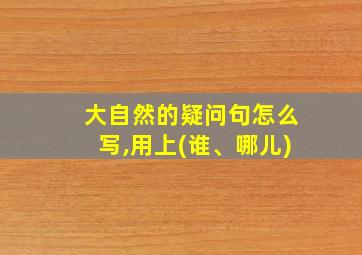 大自然的疑问句怎么写,用上(谁、哪儿)